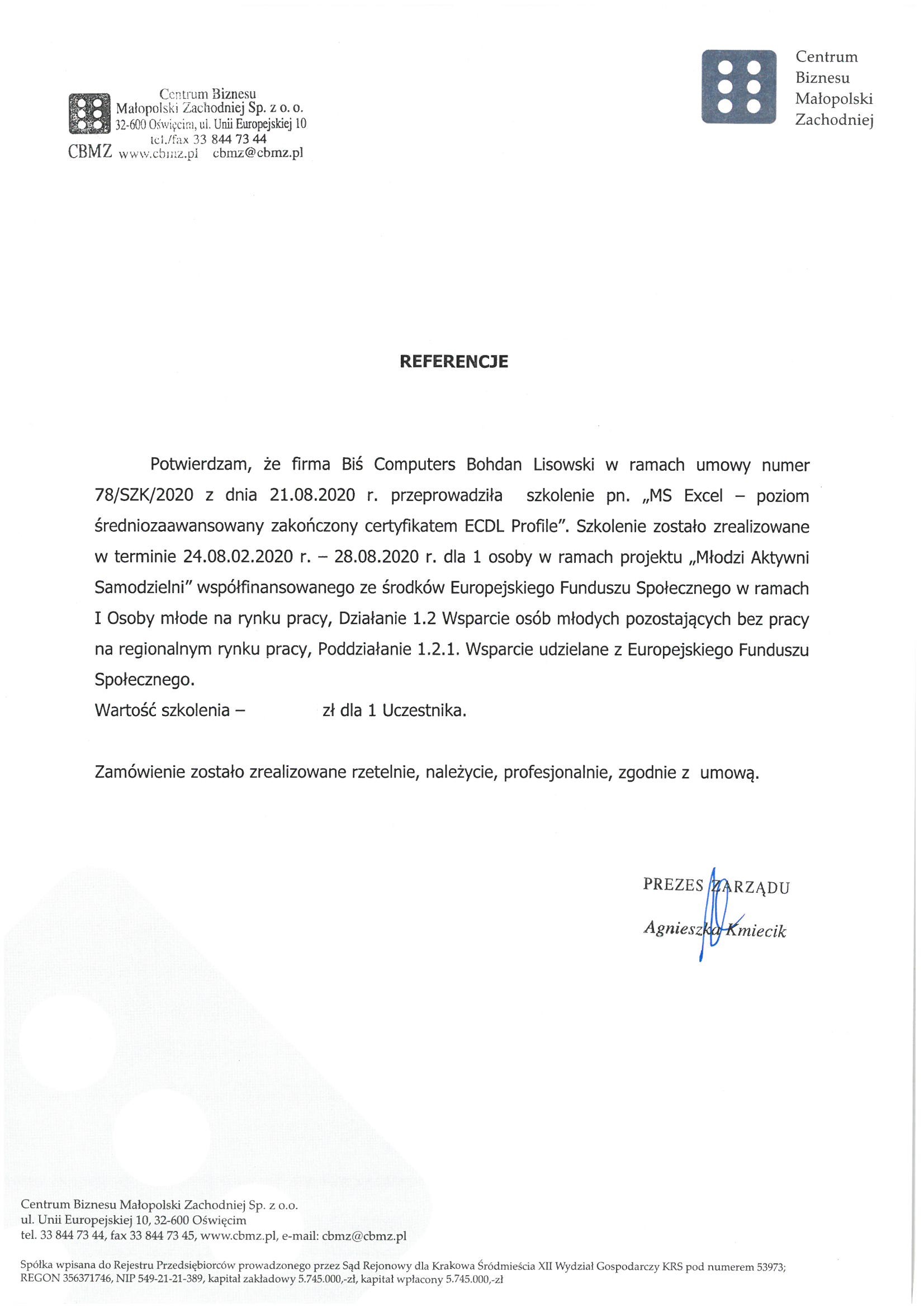 Centrum Biznesu Małopolski Zachodniej Sp. z o. o.
32-600 Oświęcim, ul. Unii Europejskiej 10
tel./fax 33 844 73 44
CBMZ www.cbmz.pl cbmz@cbmz.pl

Centrum
Biznesu
Małopolski
Zachodniej

REFERENCJE

Potwierdzam, że firma Biś Computers Bohdan Lisowski w ramach umowy numer 78/SZK/2020 z dnia 21.08.2020 r. przeprowadziła szkolenie pn. „MS Excel – poziom średniozaawansowany zakończony certyfikatem ECDL Profile". Szkolenie zostało zrealizowane w terminie 24.08.02.2020 r. – 28.08.2020 r. dla 1 osoby w ramach projektu „Młodzi Aktywni Samodzielni" współfinansowanego ze środków Europejskiego Funduszu Społecznego w ramach I Osoby młode na rynku pracy, Działanie 1.2 Wsparcie osób młodych pozostających bez pracy na regionalnym rynku pracy, Poddziałanie 1.2.1. Wsparcie udzielane z Europejskiego Funduszu Społecznego.
Wartość szkolenia – zł dla 1 Uczestnika.

Zamówienie zostało zrealizowane rzetelnie, należycie, profesjonalnie, zgodnie z umową.

PREZES ZARZĄDU
Agnieszka Kmiecik

Centrum Biznesu Małopolski Zachodniej Sp. z o.o.
ul. Unii Europejskiej 10, 32-600 Oświęcim
tel. 33 844 73 44, fax 33 844 73 45, www.cbmz.pl, e-mail: cbmz@cbmz.pl

Spółka wpisana do Rejestru Przedsiębiorców prowadzonego przez Sąd Rejonowy dla Krakowa Śródmieścia XII Wydział Gospodarczy KRS pod numerem 53973; REGON 356371746, NIP 549-21-21-389, kapitał zakładowy 5.745.000,-zł, kapitał wpłacony 5.745.000,-zł